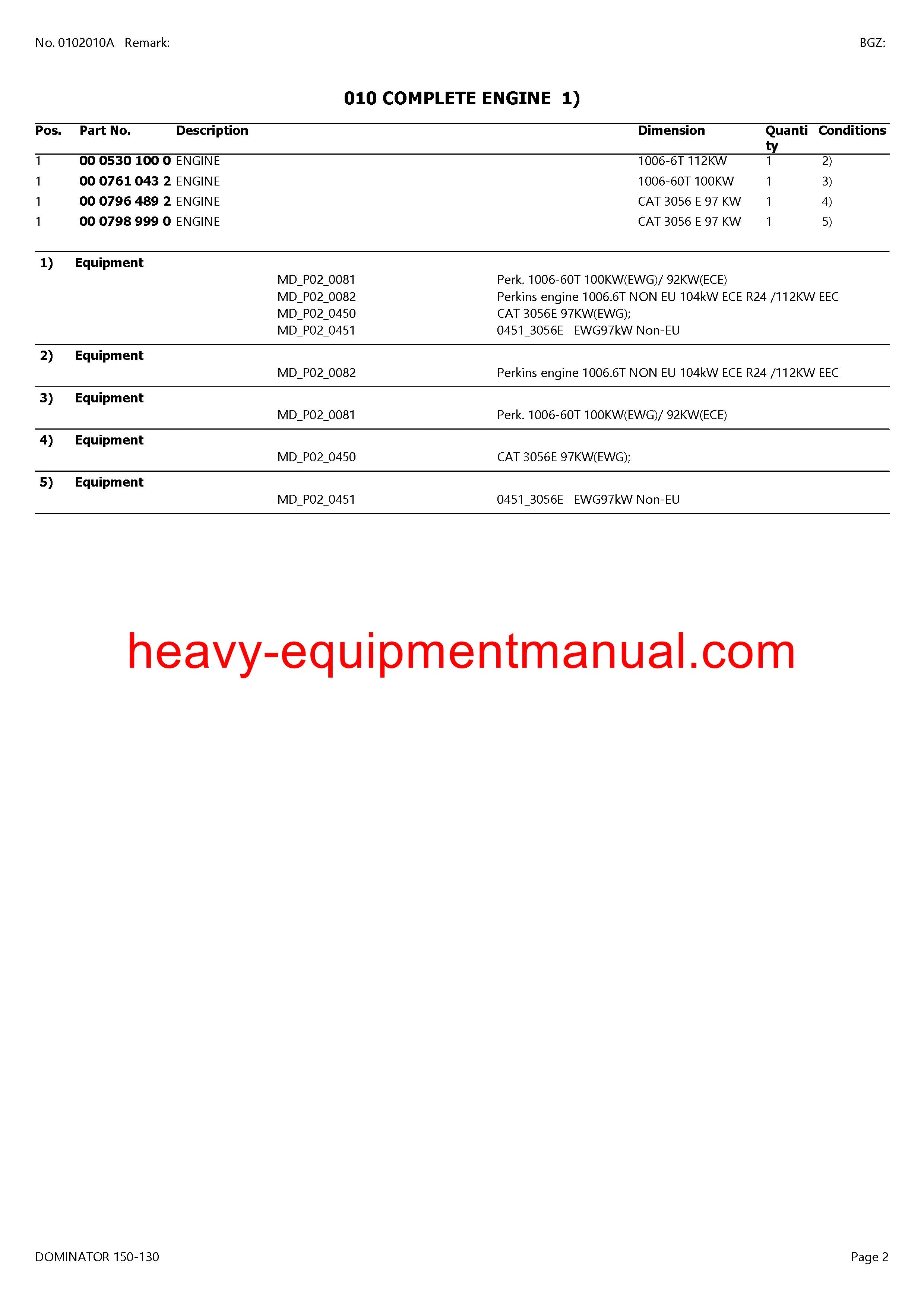 No. 0102010A Remark: BGZ:

010 COMPLETE ENGINE 1)

| Pos. | Part No. | Description | Dimension | Quantity | Conditions |
|---|---|---|---|---|---|
| 1 | 00 0530 100 0 | ENGINE | 1006-6T 112KW | 1 | 2) |
| 1 | 00 0761 043 2 | ENGINE | 1006-60T 100KW | 1 | 3) |
| 1 | 00 0796 489 2 | ENGINE | CAT 3056 E 97 KW | 1 | 4) |
| 1 | 00 0798 999 0 | ENGINE | CAT 3056 E 97 KW | 1 | 5) |

1) Equipment
MD_P02_0081 Perk. 1006-60T 100KW(EWG)/ 92KW(ECE)
MD_P02_0082 Perkins engine 1006.6T NON EU 104kW ECE R24 /112KW EEC
MD_P02_0450 CAT 3056E 97KW(EWG);
MD_P02_0451 0451_3056E EWG97kW Non-EU

2) Equipment
MD_P02_0082 Perkins engine 1006.6T NON EU 104kW ECE R24 /112KW EEC

3) Equipment
MD_P02_0081 Perk. 1006-60T 100KW(EWG)/ 92KW(ECE)

4) Equipment
MD_P02_0450 CAT 3056E 97KW(EWG);

5) Equipment
MD_P02_0451 0451_3056E EWG97kW Non-EU

heavy-equipmentmanual.com

DOMINATOR 150-130 Page 2